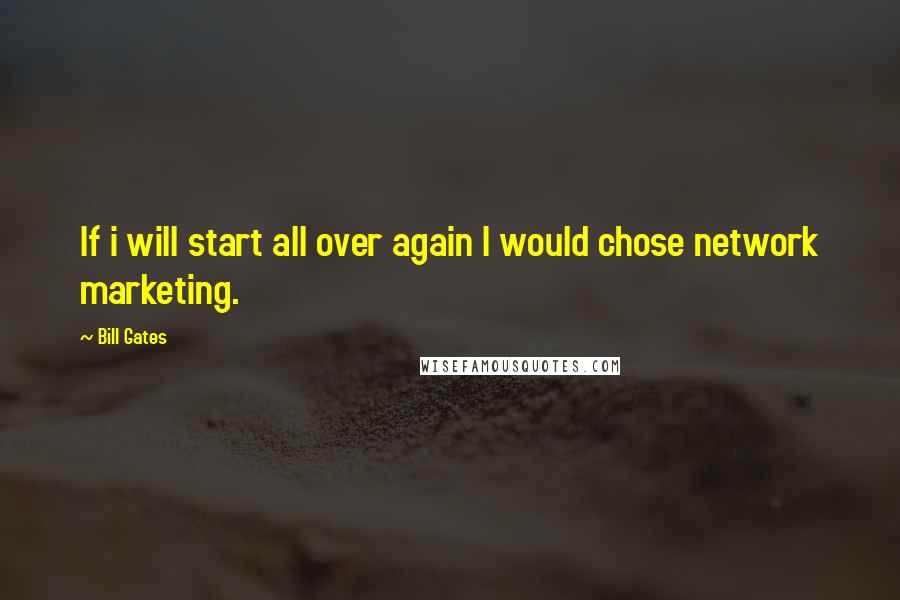 If i will start all over again I would chose network marketing.

~ Bill Gates

WISEFAMOUSQUOTES.COM